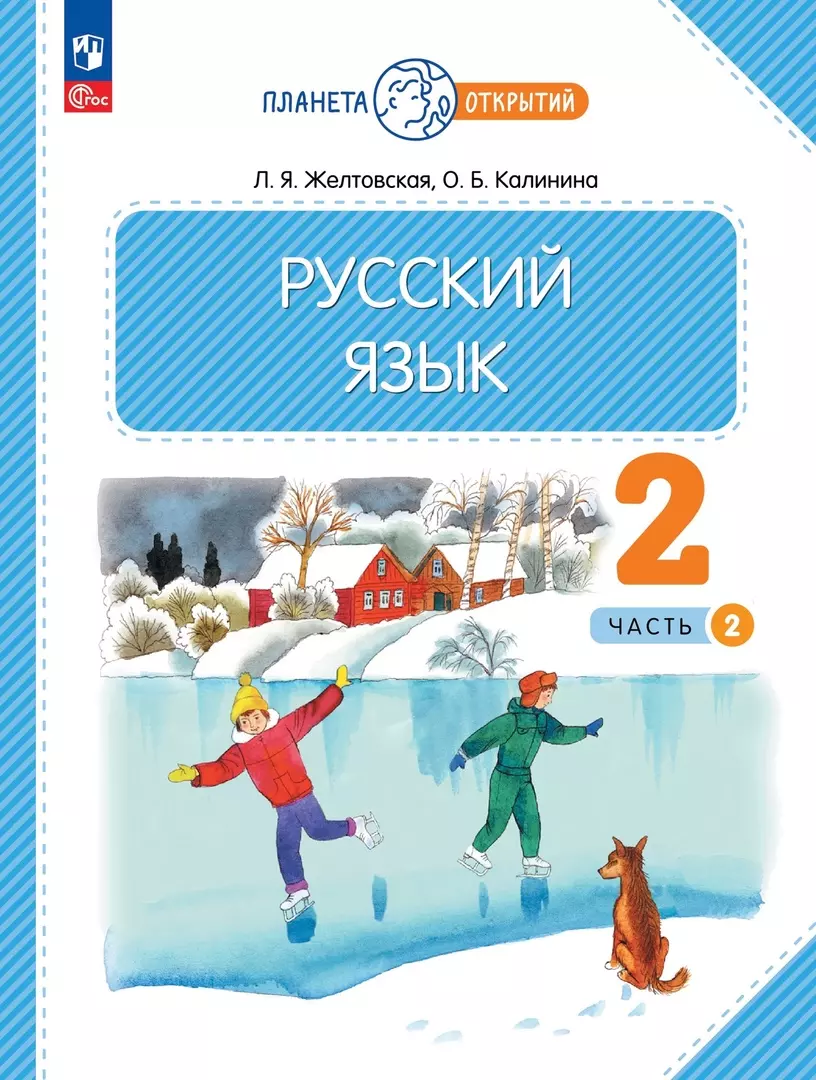 ФГОС

ПЛАНЕТА ОТКРЫТИЙ

Л. Я. Желтовская, О. Б. Калинина

РУССКИЙ ЯЗЫК

2

ЧАСТЬ 2